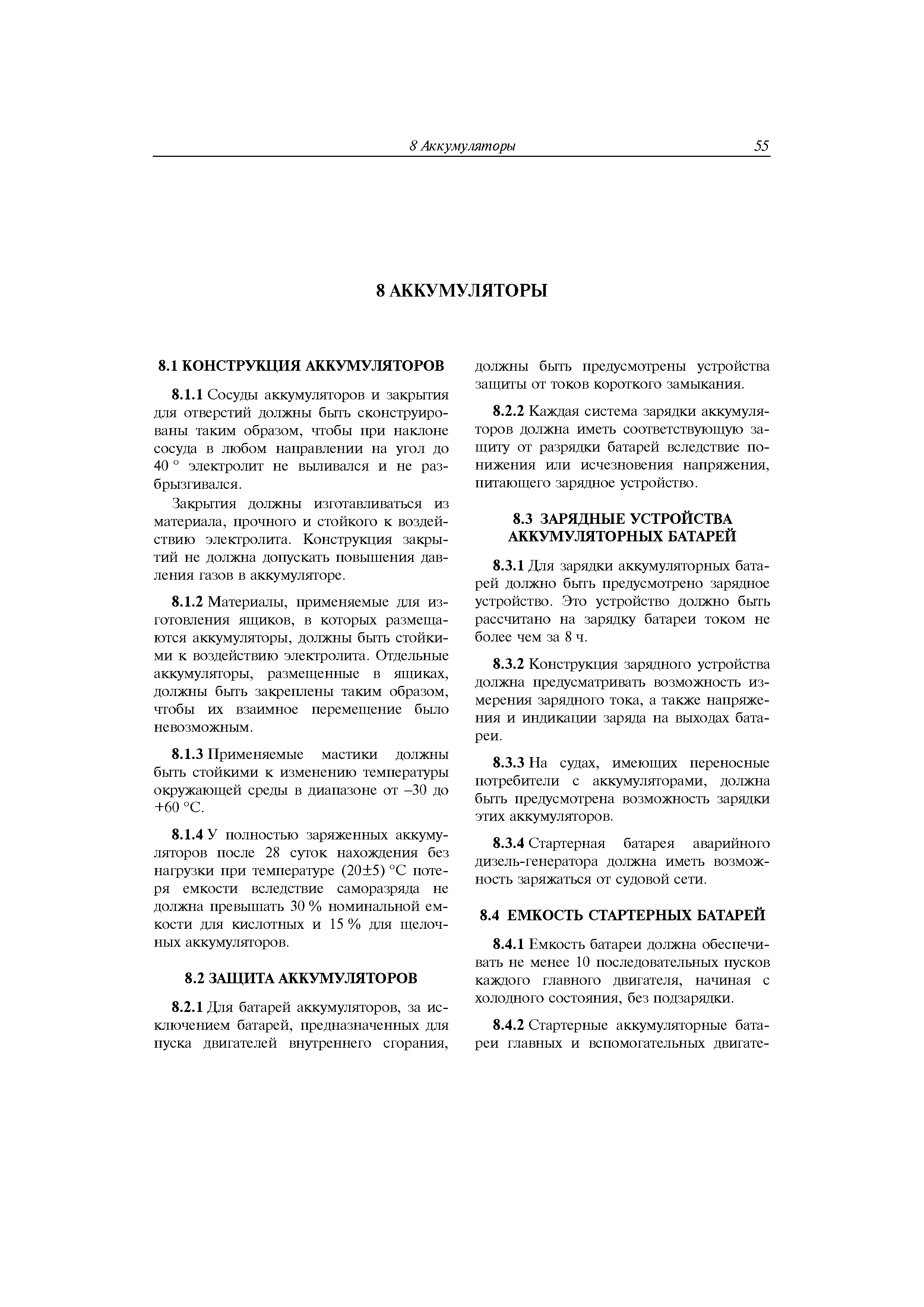 8 Аккумуляторы 55

8 АККУМУЛЯТОРЫ

8.1 КОНСТРУКЦИЯ АККУМУЛЯТОРОВ

8.1.1 Сосуды аккумуляторов и закрытия для отверстий должны быть сконструированы таким образом, чтобы при наклоне сосуда в любом направлении на угол до 40 ° электролит не выливался и не разбрызгивался.

Закрытия должны изготавливаться из материала, прочного и стойкого к воздействию электролита. Конструкция закрытий не должна допускать повышения давления газов в аккумуляторе.

8.1.2 Материалы, применяемые для изготовления ящиков, в которых размещаются аккумуляторы, должны быть стойкими к воздействию электролита. Отдельные аккумуляторы, размещенные в ящиках, должны быть закреплены таким образом, чтобы их взаимное перемещение было невозможным.

8.1.3 Применяемые мастики должны быть стойкими к изменению температуры окружающей среды в диапазоне от –30 до +60 °С.

8.1.4 У полностью заряженных аккумуляторов после 28 суток нахождения без нагрузки при температуре (20±5) °С потеря емкости вследствие саморазряда не должна превышать 30 % номинальной емкости для кислотных и 15 % для щелочных аккумуляторов.

8.2 ЗАЩИТА АККУМУЛЯТОРОВ

8.2.1 Для батарей аккумуляторов, за исключением батарей, предназначенных для пуска двигателей внутреннего сгорания, должны быть предусмотрены устройства защиты от токов короткого замыкания.

8.2.2 Каждая система зарядки аккумуляторов должна иметь соответствующую защиту от разрядки батарей вследствие понижения или исчезновения напряжения, питающего зарядное устройство.

8.3 ЗАРЯДНЫЕ УСТРОЙСТВА АККУМУЛЯТОРНЫХ БАТАРЕЙ

8.3.1 Для зарядки аккумуляторных батарей должно быть предусмотрено зарядное устройство. Это устройство должно быть рассчитано на зарядку батареи током не более чем за 8 ч.

8.3.2 Конструкция зарядного устройства должна предусматривать возможность измерения зарядного тока, а также напряжения и индикации заряда на выходах батареи.

8.3.3 На судах, имеющих переносные потребители с аккумуляторами, должна быть предусмотрена возможность зарядки этих аккумуляторов.

8.3.4 Стартерная батарея аварийного дизель-генератора должна иметь возможность заряжаться от судовой сети.

8.4 ЕМКОСТЬ СТАРТЕРНЫХ БАТАРЕЙ

8.4.1 Емкость батареи должна обеспечивать не менее 10 последовательных пусков каждого главного двигателя, начиная с холодного состояния, без подзарядки.

8.4.2 Стартерные аккумуляторные батареи главных и вспомогательных двигате-